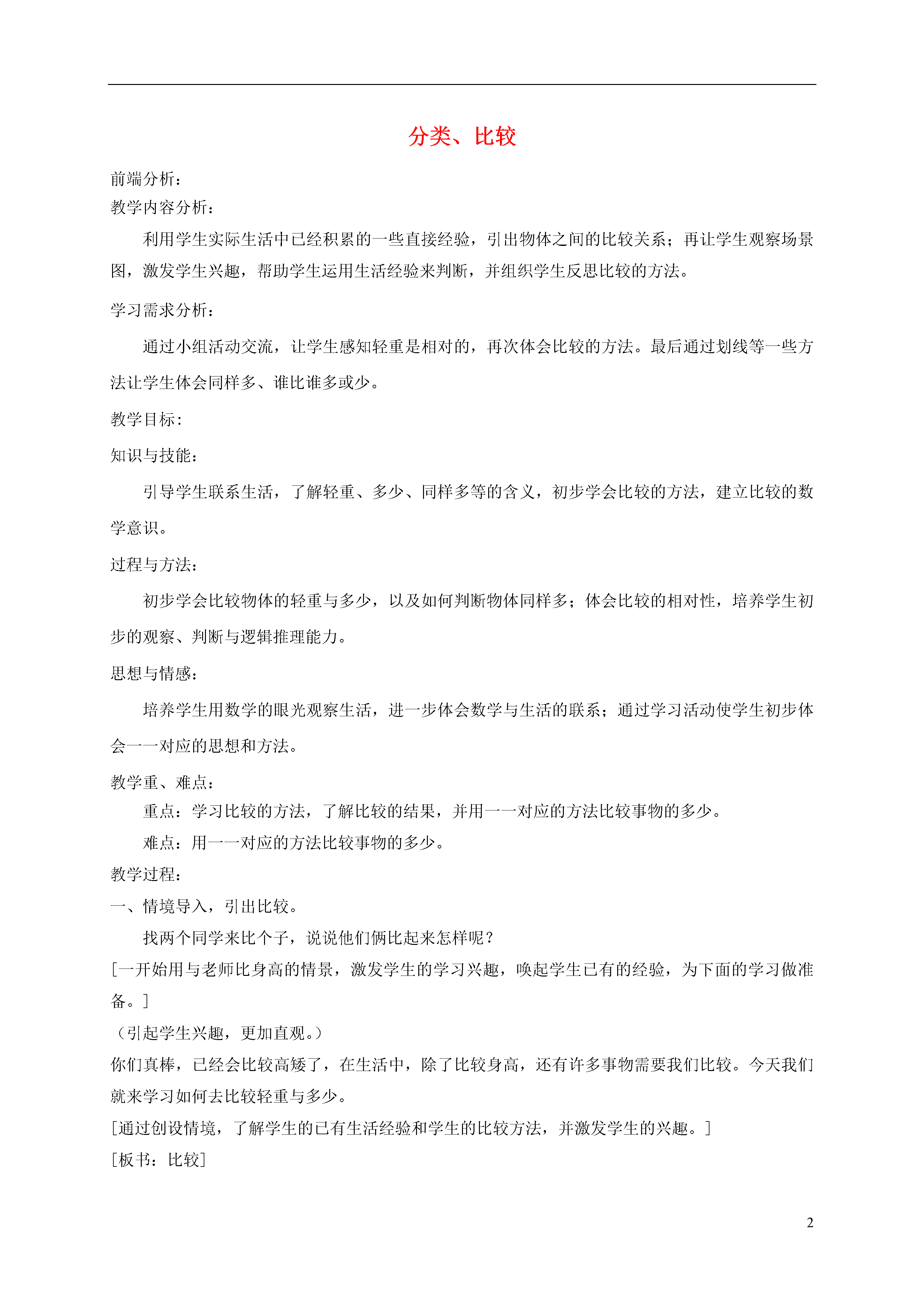 分类、比较

前端分析：

教学内容分析：

利用学生实际生活中已经积累的一些直接经验，引出物体之间的比较关系；再让学生观察场景图，激发学生兴趣，帮助学生运用生活经验来判断，并组织学生反思比较的方法。

学习需求分析：

通过小组活动交流，让学生感知轻重是相对的，再次体会比较的方法。最后通过划线等一些方法让学生体会同样多、谁比谁多或少。

教学目标：

知识与技能：

引导学生联系生活，了解轻重、多少、同样多等的含义，初步学会比较的方法，建立比较的数学意识。

过程与方法：

初步学会比较物体的轻重与多少，以及如何判断物体同样多；体会比较的相对性，培养学生初步的观察、判断与逻辑推理能力。

思想与情感：

培养学生用数学的眼光观察生活，进一步体会数学与生活的联系；通过学习活动使学生初步体会一一对应的思想和方法。

教学重、难点：

重点：学习比较的方法，了解比较的结果，并用一一对应的方法比较事物的多少。

难点：用一一对应的方法比较事物的多少。

教学过程：

一、情境导入，引出比较。

找两个同学来比个子，说说他们俩比起来怎样呢？

[一开始用与老师比身高的情景，激发学生的学习兴趣，唤起学生已有的经验，为下面的学习做准备。]

（引起学生兴趣，更加直观。）

你们真棒，已经会比较高矮了，在生活中，除了比较身高，还有许多事物需要我们比较。今天我们就来学习如何去比较轻重与多少。

[通过创设情境，了解学生的已有生活经验和学生的比较方法，并激发学生的兴趣。]

[板书：比较]

2